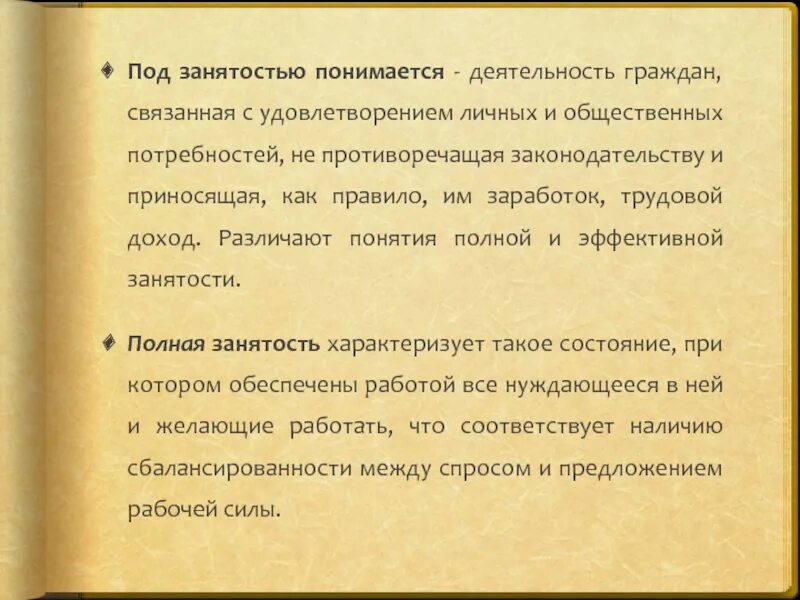 Под занятостью понимается - деятельность граждан, связанная с удовлетворением личных и общественных потребностей, не противоречащая законодательству и приносящая, как правило, им заработок, трудовой доход. Различают понятия полной и эффективной занятости.

Полная занятость характеризует такое состояние, при котором обеспечены работой все нуждающееся в ней и желающие работать, что соответствует наличию сбалансированности между спросом и предложением рабочей силы.